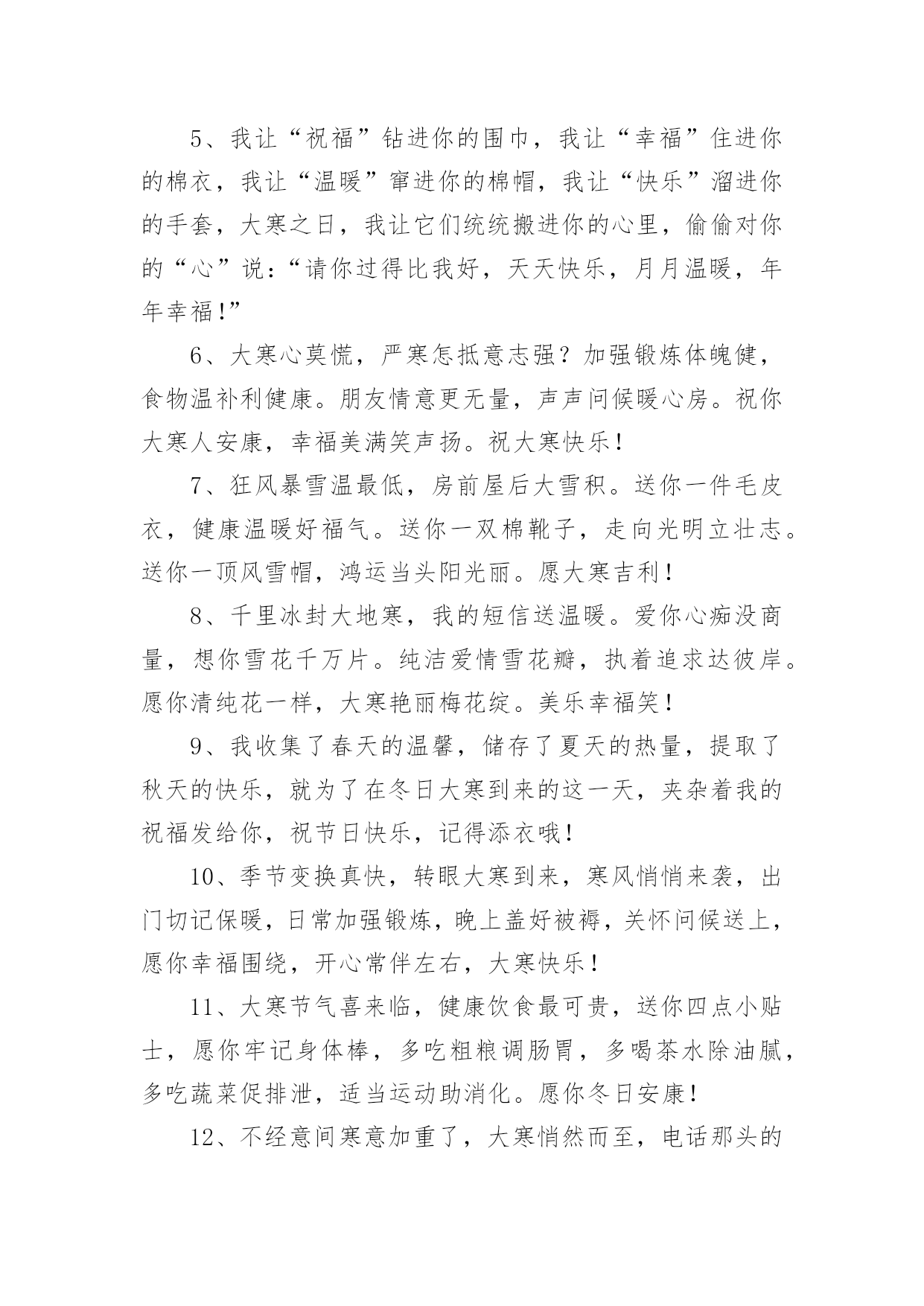 5、我让“祝福”钻进你的围巾，我让“幸福”住进你的棉衣，我让“温暖”窜进你的棉帽，我让“快乐”溜进你的手套，大寒之日，我让它们统统搬进你的心里，偷偷对你的“心”说：“请你过得比我好，天天快乐，月月温暖，年年幸福!”

6、大寒心莫慌，严寒怎抵意志强？加强锻炼体魄健，食物温补利健康。朋友情意更无量，声声问候暖心房。祝你大寒人安康，幸福美满笑声扬。祝大寒快乐!

7、狂风暴雪温最低，房前屋后大雪积。送你一件毛皮衣，健康温暖好福气。送你一双棉靴子，走向光明立壮志。送你一顶风雪帽，鸿运当头阳光丽。愿大寒吉利!

8、千里冰封大地寒，我的短信送温暖。爱你心痴没商量，想你雪花千万片。纯洁爱情雪花瓣，执着追求达彼岸。愿你清纯花一样，大寒艳丽梅花绽。美乐幸福笑!

9、我收集了春天的温馨，储存了夏天的热量，提取了秋天的快乐，就为了在冬日大寒到来的这一天，夹杂着我的祝福发给你，祝节日快乐，记得添衣哦!

10、季节变换真快，转眼大寒到来，寒风悄悄来袭，出门切记保暖，日常加强锻炼，晚上盖好被褥，关怀问候送上，愿你幸福围绕，开心常伴左右，大寒快乐!

11、大寒节气喜来临，健康饮食最可贵，送你四点小贴士，愿你牢记身体棒，多吃粗粮调肠胃，多喝茶水除油腻，多吃蔬菜促排泄，适当运动助消化。愿你冬日安康!

12、不经意间寒意加重了，大寒悄然而至，电话那头的